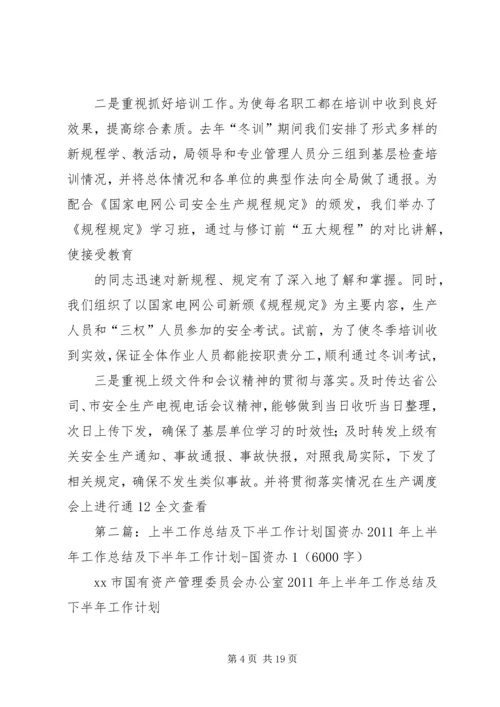 二是重视抓好培训工作。为使每名职工都在培训中收到良好效果，提高综合素质。去年“冬训”期间我们安排了形式多样的新规程学、教活动，局领导和专业管理人员分三组到基层检查培训情况，并将总体情况和各单位的典型作法向全局做了通报。为配合《国家电网公司安全生产规程规定》的颁发，我们举办了《规程规定》学习班，通过与修订前“五大规程”的对比讲解，使接受教育

的同志迅速对新规程、规定有了深入地了解和掌握。同时，我们组织了以国家电网公司新颁《规程规定》为主要内容，生产人员和“三权”人员参加的安全考试。试前，为了使冬季培训收到实效，保证全体作业人员都能按职责分工，顺利通过冬训考试，

三是重视上级文件和会议精神的贯彻与落实。及时传达省公司、市安全生产电视电话会议精神，能够做到当日收听当日整理，次日上传下发，确保了基层单位学习的时效性；及时转发上级有关安全生产通知、事故通报、事故快报，对照我局实际，下发了相关规定，确保不发生类似事故。并将贯彻落实情况在生产调度会上进行通 12 全文查看

第二篇：上半工作总结及下半工作计划国资办 2011 年上半年工作总结及下半年工作计划-国资办 1（6000 字）

xx 市国有资产管理委员会办公室 2011 年上半年工作总结及下半年工作计划

第 4 页 共 19 页